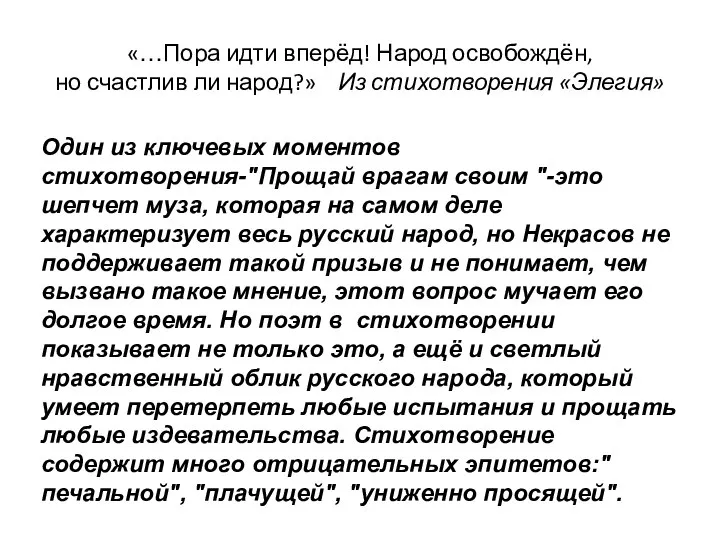 «…Пора идти вперёд! Народ освобождён, но счастлив ли народ?» Из стихотворения «Элегия»

Один из ключевых моментов стихотворения-"Прощай врагам своим "-это шепчет муза, которая на самом деле характеризует весь русский народ, но Некрасов не поддерживает такой призыв и не понимает, чем вызвано такое мнение, этот вопрос мучает его долгое время. Но поэт в стихотворении показывает не только это, а ещё и светлый нравственный облик русского народа, который умеет перетерпеть любые испытания и прощать любые издевательства. Стихотворение содержит много отрицательных эпитетов:" печальной", "плачущей", "униженно просящей".